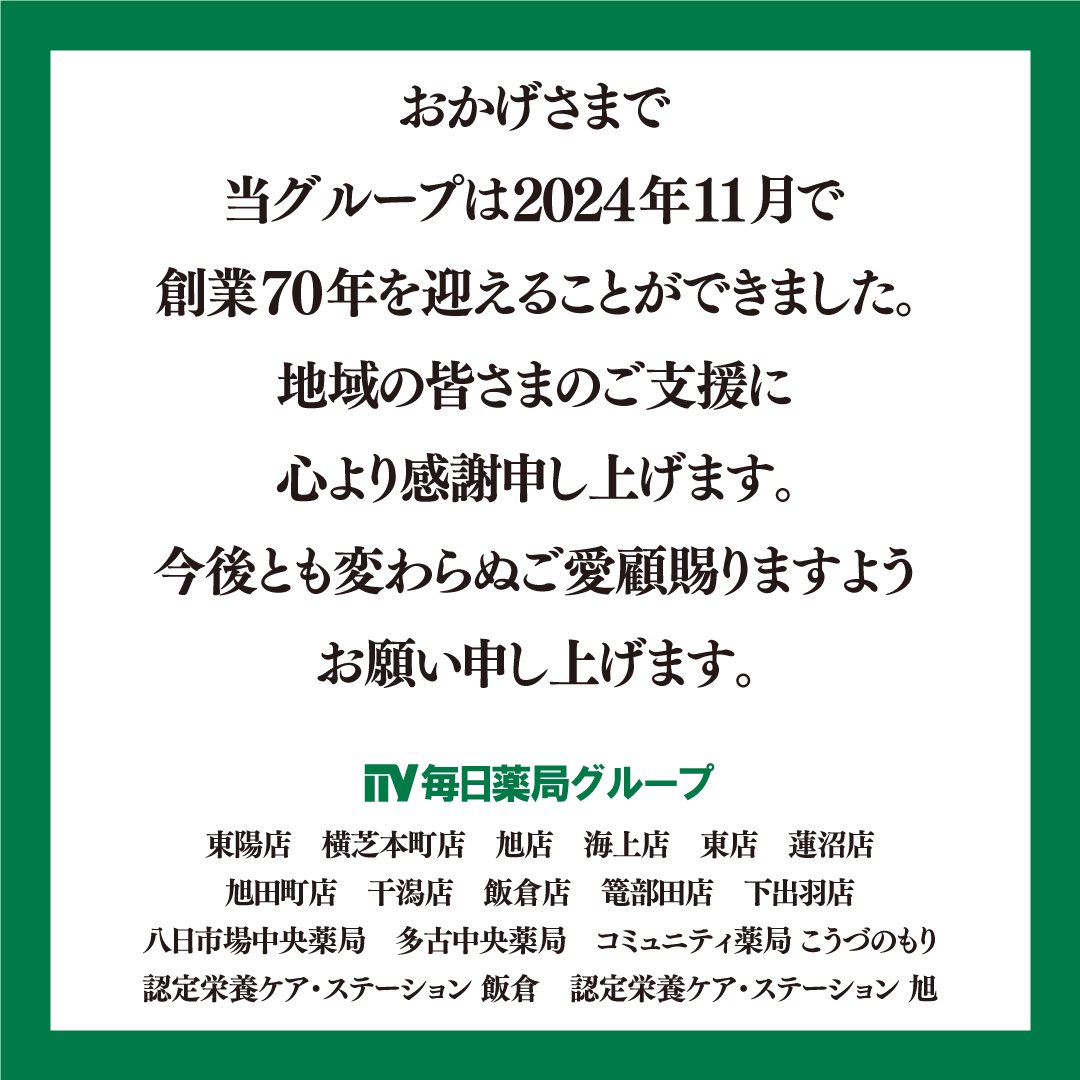 おかげさまで
当グループは2024年11月で
創業70年を迎えることができました。
地域の皆さまのご支援に
心より感謝申し上げます。
今後とも変わらぬご愛顧賜りますよう
お願い申し上げます。

毎日薬局グループ

東陽店　横芝本町店　旭店　海上店　東店　蓮沼店
旭田町店　干潟店　飯倉店　篭部田店　下出羽店
八日市場中央薬局　多古中央薬局　コミュニティ薬局 こうづのもり
認定栄養ケア・ステーション 飯倉　認定栄養ケア・ステーション 旭